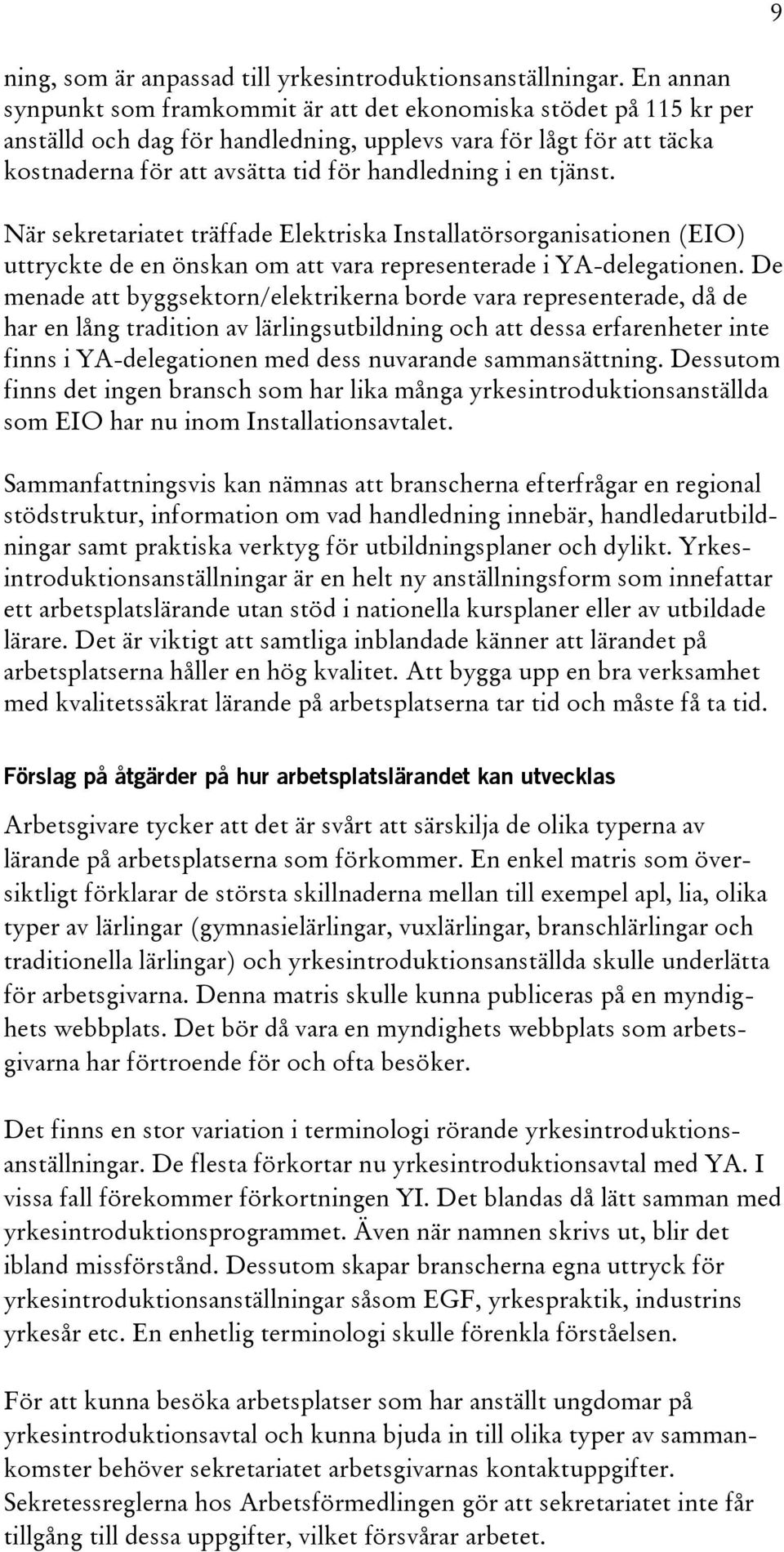 9

ning, som är anpassad till yrkesintroduktionsanställningar. En annan synpunkt som framkommit är att det ekonomiska stödet på 115 kr per anställd och dag för handledning, upplevs vara för lågt för att täcka kostnaderna för att avsätta tid för handledning i en tjänst.

När sekretariatet träffade Elektriska Installatörsorganisationen (EIO) uttryckte de en önskan om att vara representerade i YA-delegationen. De menade att byggsektorn/elektrikerna borde vara representerade, då de har en lång tradition av lärlingsutbildning och att dessa erfarenheter inte finns i YA-delegationen med dess nuvarande sammansättning. Dessutom finns det ingen bransch som har lika många yrkesintroduktionsanställda som EIO har nu inom Installationsavtalet.

Sammanfattningsvis kan nämnas att branscherna efterfrågar en regional stödstruktur, information om vad handledning innebär, handledarutbildningar samt praktiska verktyg för utbildningsplaner och dylikt. Yrkesintroduktionsanställningar är en helt ny anställningsform som innefattar ett arbetsplatslärande utan stöd i nationella kursplaner eller av utbildade lärare. Det är viktigt att samtliga inblandade känner att lärandet på arbetsplatserna håller en hög kvalitet. Att bygga upp en bra verksamhet med kvalitetssäkrat lärande på arbetsplatserna tar tid och måste få ta tid.

Förslag på åtgärder på hur arbetsplatslärandet kan utvecklas

Arbetsgivare tycker att det är svårt att särskilja de olika typerna av lärande på arbetsplatserna som förkommer. En enkel matris som översiktligt förklarar de största skillnaderna mellan till exempel apl, lia, olika typer av lärlingar (gymnasielärlingar, vuxlärlingar, branschlärlingar och traditionella lärlingar) och yrkesintroduktionsanställda skulle underlätta för arbetsgivarna. Denna matris skulle kunna publiceras på en myndighets webbplats. Det bör då vara en myndighets webbplats som arbetsgivarna har förtroende för och ofta besöker.

Det finns en stor variation i terminologi rörande yrkesintroduktionsanställningar. De flesta förkortar nu yrkesintroduktionsavtal med YA. I vissa fall förekommer förkortningen YI. Det blandas då lätt samman med yrkesintroduktionsprogrammet. Även när namnen skrivs ut, blir det ibland missförstånd. Dessutom skapar branscherna egna uttryck för yrkesintroduktionsanställningar såsom EGF, yrkespraktik, industrins yrkesår etc. En enhetlig terminologi skulle förenkla förståelsen.

För att kunna besöka arbetsplatser som har anställt ungdomar på yrkesintroduktionsavtal och kunna bjuda in till olika typer av sammankomster behöver sekretariatet arbetsgivarnas kontaktuppgifter. Sekretessreglerna hos Arbetsförmedlingen gör att sekretariatet inte får tillgång till dessa uppgifter, vilket försvårar arbetet.